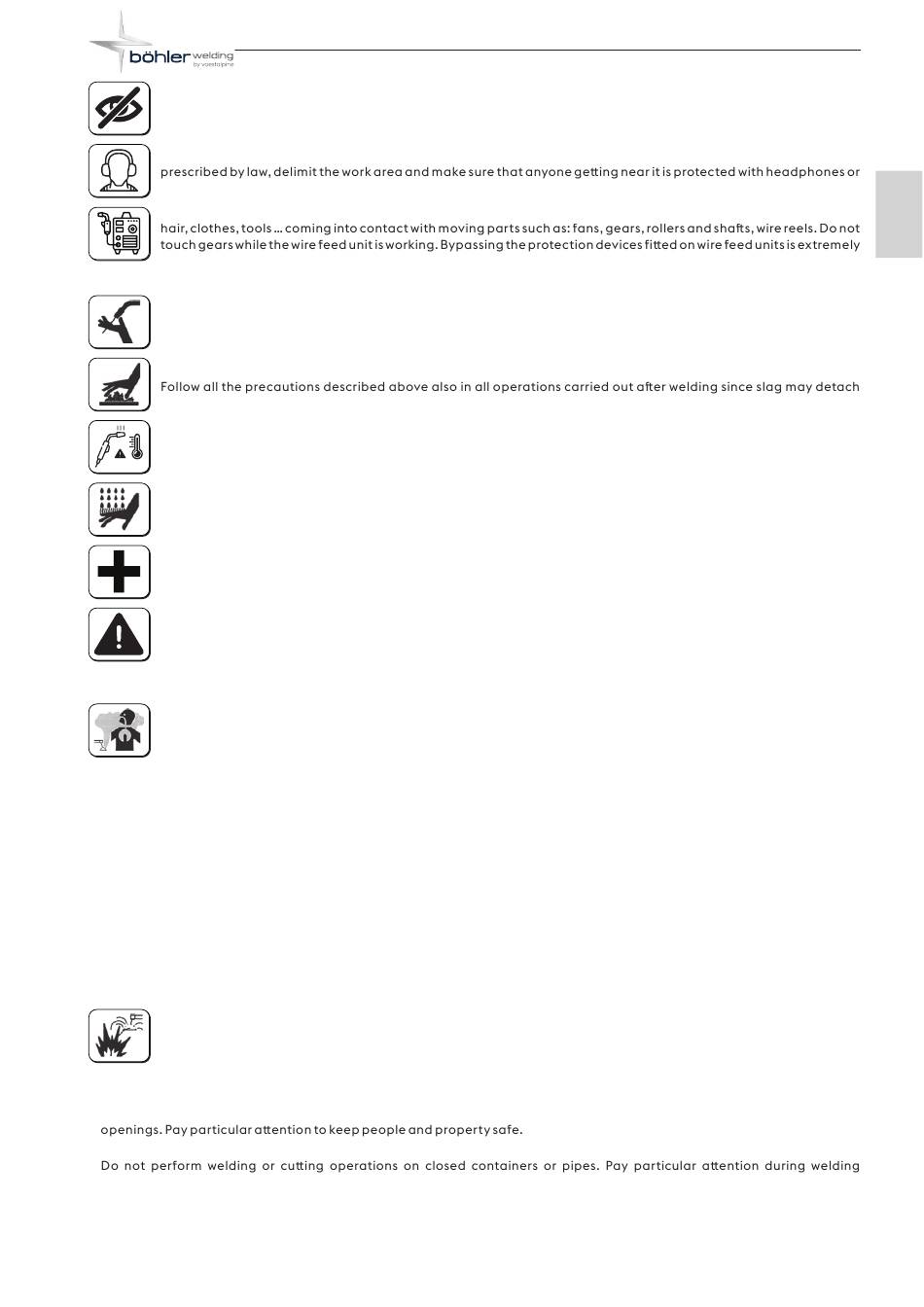 böhler welding
by voestalpine

prescribed by law, delimit the work area and make sure that anyone getting near it is protected with headphones or

hair, clothes, tools ... coming into contact with moving parts such as: fans, gears, rollers and shafts, wire reels. Do not touch gears while the wire feed unit is working. Bypassing the protection devices fitted on wire feed units is extremely

Follow all the precautions described above also in all operations carried out after welding since slag may detach

openings. Pay particular attention to keep people and property safe.

Do not perform welding or cutting operations on closed containers or pipes. Pay particular attention during welding